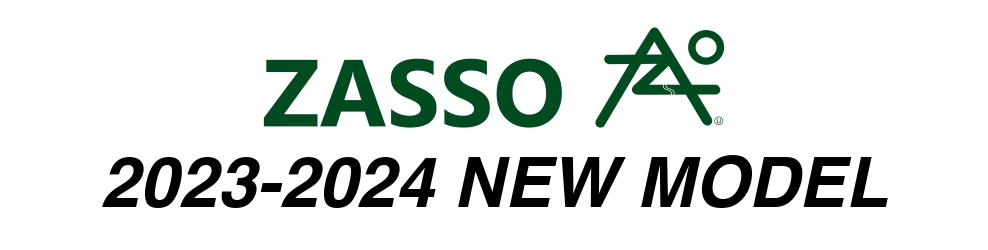 ZASSO

2023-2024 NEW MODEL